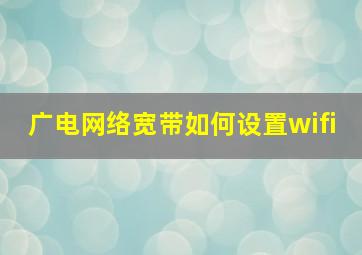 广电网络宽带如何设置wifi